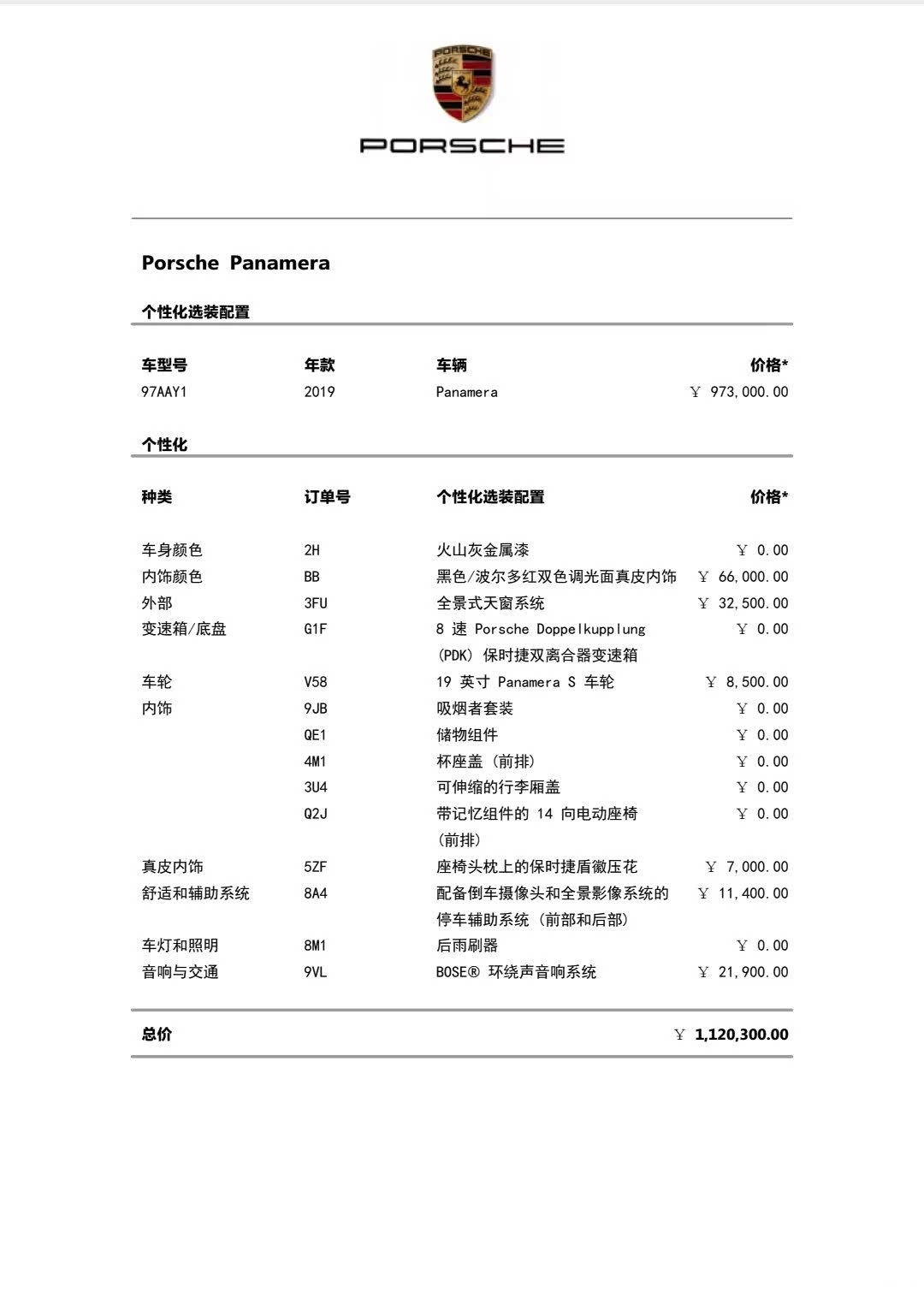 PORSCHE

PORSCHE

Porsche Panamera

个性化选装配置

| 车型号 | 年款 | 车辆 | 价格* |
|---|---|---|---|
| 97AAY1 | 2019 | Panamera | ￥ 973,000.00 |

个性化

| 种类 | 订单号 | 个性化选装配置 | 价格* |
|---|---|---|---|
| 车身颜色 | 2H | 火山灰金属漆 | ￥ 0.00 |
| 内饰颜色 | BB | 黑色/波尔多红双色调光面真皮内饰 | ￥ 66,000.00 |
| 外部 | 3FU | 全景式天窗系统 | ￥ 32,500.00 |
| 变速箱/底盘 | G1F | 8 速 Porsche Doppelkupplung (PDK) 保时捷双离合器变速箱 | ￥ 0.00 |
| 车轮 | V58 | 19 英寸 Panamera S 车轮 | ￥ 8,500.00 |
| 内饰 | 9JB | 吸烟者套装 | ￥ 0.00 |
| | QE1 | 储物组件 | ￥ 0.00 |
| | 4M1 | 杯座盖 (前排) | ￥ 0.00 |
| | 3U4 | 可伸缩的行李厢盖 | ￥ 0.00 |
| | Q2J | 带记忆组件的 14 向电动座椅 (前排) | ￥ 0.00 |
| 真皮内饰 | 5ZF | 座椅头枕上的保时捷盾徽压花 | ￥ 7,000.00 |
| 舒适和辅助系统 | 8A4 | 配备倒车摄像头和全景影像系统的停车辅助系统 (前部和后部) | ￥ 11,400.00 |
| 车灯和照明 | 8M1 | 后雨刷器 | ￥ 0.00 |
| 音响与交通 | 9VL | BOSE® 环绕声音响系统 | ￥ 21,900.00 |

总价 ￥ 1,120,300.00